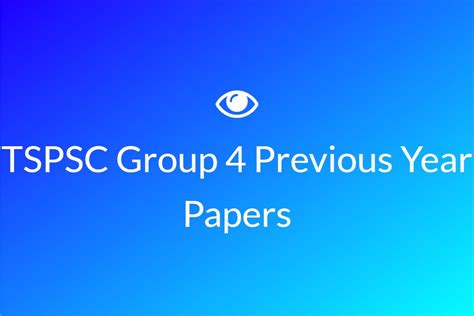 TSPSC Group 4 Previous Year Papers